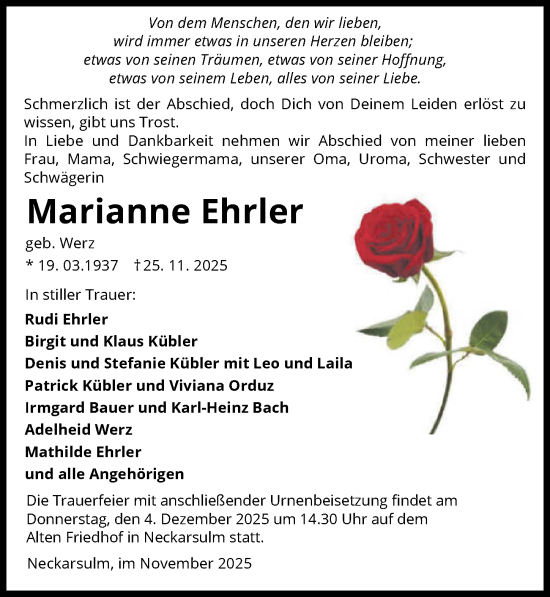 Von dem Menschen, den wir lieben,
wird immer etwas in unseren Herzen bleiben;
etwas von seinen Träumen, etwas von seiner Hoffnung,
etwas von seinem Leben, alles von seiner Liebe.

Schmerzlich ist der Abschied, doch Dich von Deinem Leiden erlöst zu wissen, gibt uns Trost.
In Liebe und Dankbarkeit nehmen wir Abschied von meiner lieben Frau, Mama, Schwiegermama, unserer Oma, Uroma, Schwester und Schwägerin

Marianne Ehrler

geb. Werz
* 19. 03.1937 †25. 11. 2025

In stiller Trauer:
Rudi Ehrler
Birgit und Klaus Kübler
Denis und Stefanie Kübler mit Leo und Laila
Patrick Kübler und Viviana Orduz
Irmgard Bauer und Karl-Heinz Bach
Adelheid Werz
Mathilde Ehrler
und alle Angehörigen

Die Trauerfeier mit anschließender Urnenbeisetzung findet am Donnerstag, den 4. Dezember 2025 um 14.30 Uhr auf dem Alten Friedhof in Neckarsulm statt.

Neckarsulm, im November 2025